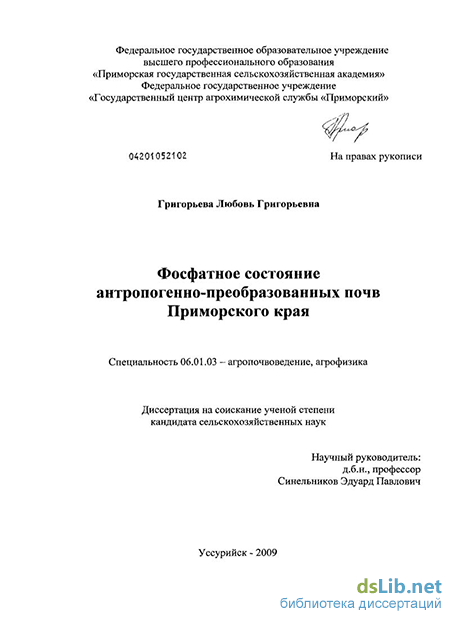 Федеральное государственное образовательное учреждение высшего профессионального образования «Приморская государственная сельскохозяйственная академия» Федеральное государственное учреждение «Государственный центр агрохимической службы «Приморский»

04201052102

На правах рукописи

Григорьева Любовь Григорьевна

Фосфатное состояние антропогенно-преобразованных почв Приморского края

Специальность 06.01.03 – агропочвоведение, агрофизика

Диссертация на соискание ученой степени кандидата сельскохозяйственных наук

Научный руководитель:
д.б.н., профессор
Синельников Эдуард Павлович

Уссурийск - 2009

dsLib.net
библиотека диссертаций